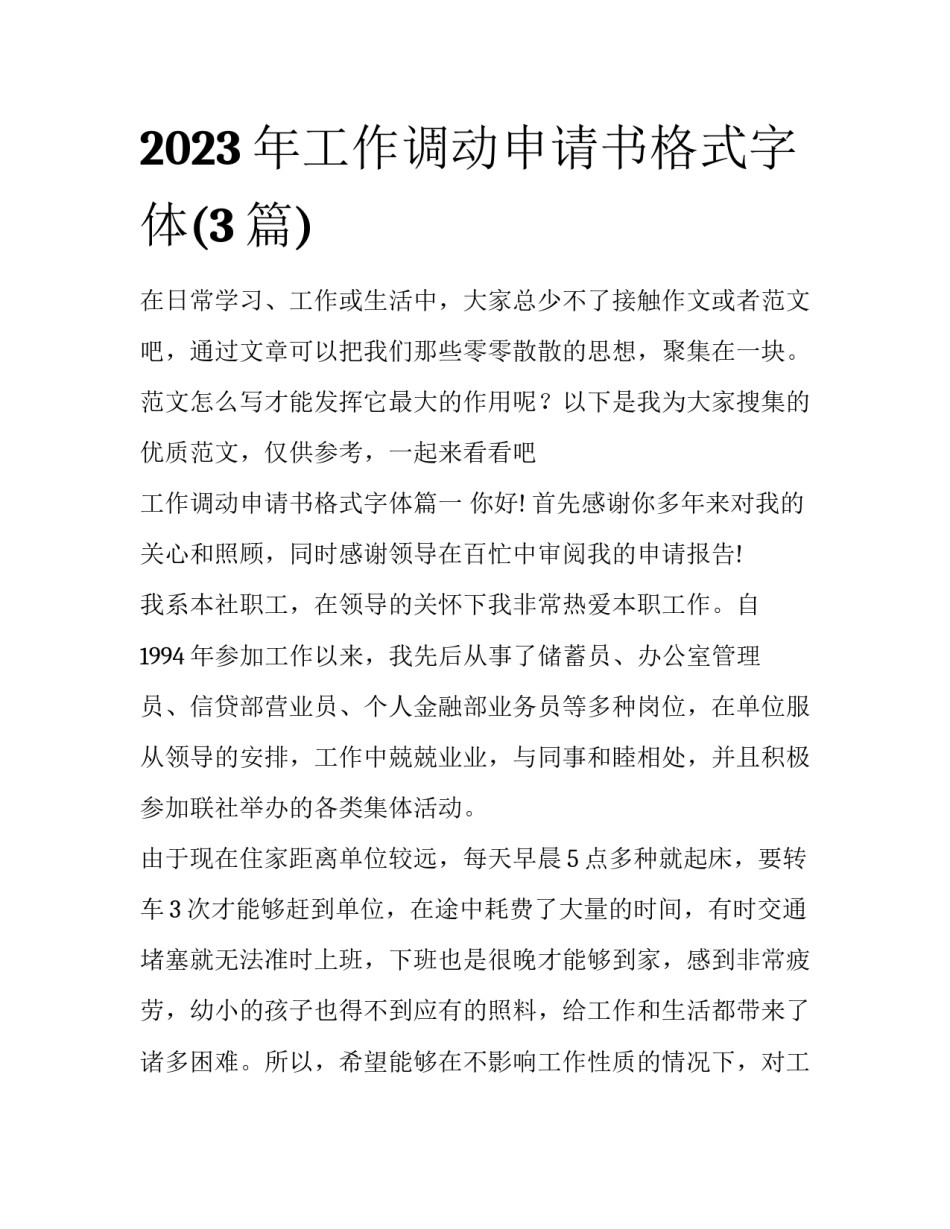 2023 年工作调动申请书格式字体(3 篇)

在日常学习、工作或生活中，大家总少不了接触作文或者范文吧，通过文章可以把我们那些零零散散的思想，聚集在一块。范文怎么写才能发挥它最大的作用呢？以下是我为大家搜集的优质范文，仅供参考，一起来看看吧

工作调动申请书格式字体篇一 你好! 首先感谢你多年来对我的关心和照顾，同时感谢领导在百忙中审阅我的申请报告!

我系本社职工，在领导的关怀下我非常热爱本职工作。自 1994 年参加工作以来，我先后从事了储蓄员、办公室管理员、信贷部营业员、个人金融部业务员等多种岗位，在单位服从领导的安排，工作中兢兢业业，与同事和睦相处，并且积极参加联社举办的各类集体活动。

由于现在住家距离单位较远，每天早晨 5 点多种就起床，要转车 3 次才能够赶到单位，在途中耗费了大量的时间，有时交通堵塞就无法准时上班，下班也是很晚才能够到家，感到非常疲劳，幼小的孩子也得不到应有的照料，给工作和生活都带来了诸多困难。所以，希望能够在不影响工作性质的情况下，对工